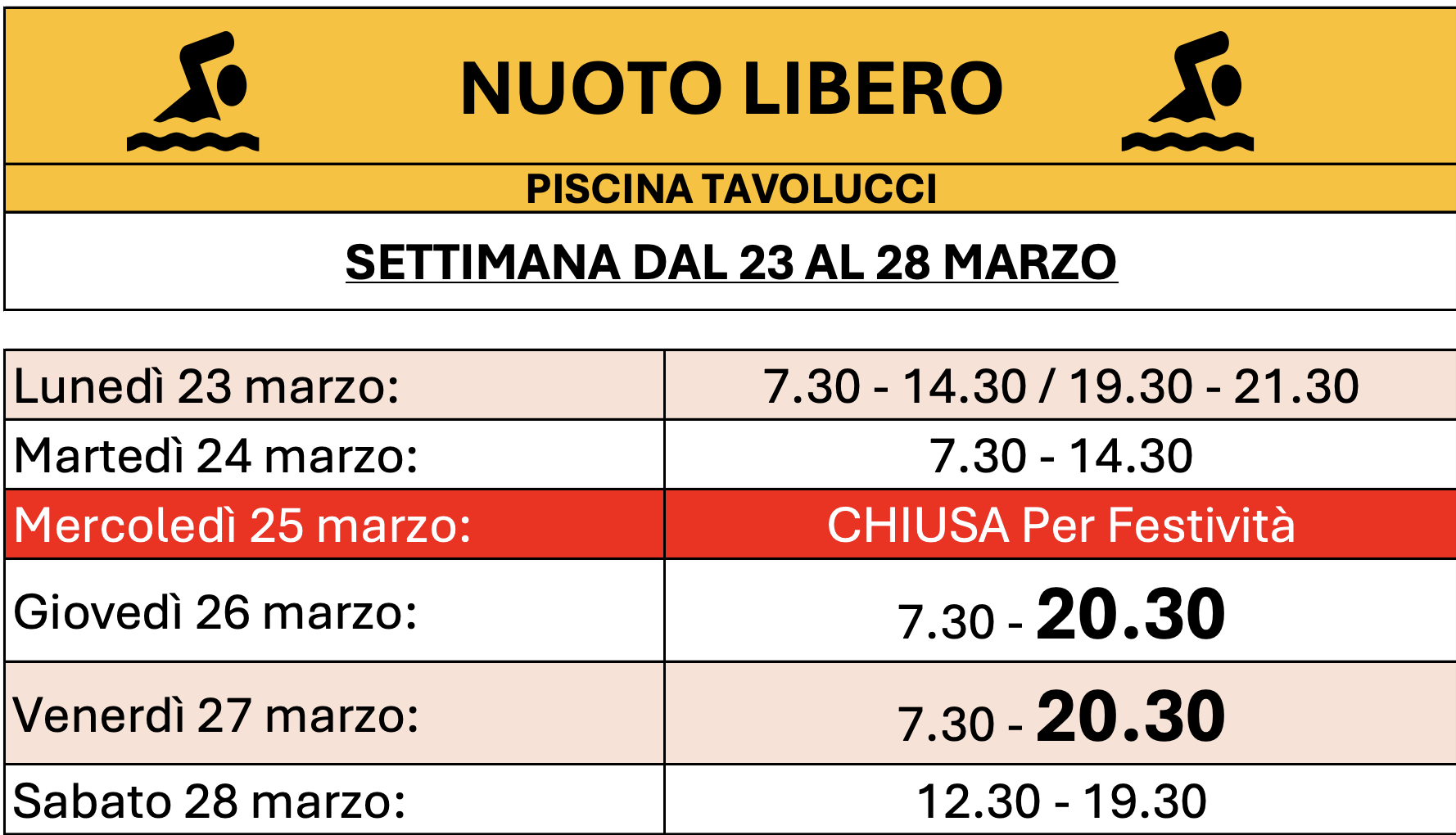 NUOTO LIBERO

PISCINA TAVOLUCCI

SETTIMANA DAL 23 AL 28 MARZO

| Lunedì 23 marzo: | 7.30 - 14.30 / 19.30 - 21.30 |
|---|---|
| Martedì 24 marzo: | 7.30 - 14.30 |
| Mercoledì 25 marzo: | CHIUSA Per Festività |
| Giovedì 26 marzo: | 7.30 - 20.30 |
| Venerdì 27 marzo: | 7.30 - 20.30 |
| Sabato 28 marzo: | 12.30 - 19.30 |